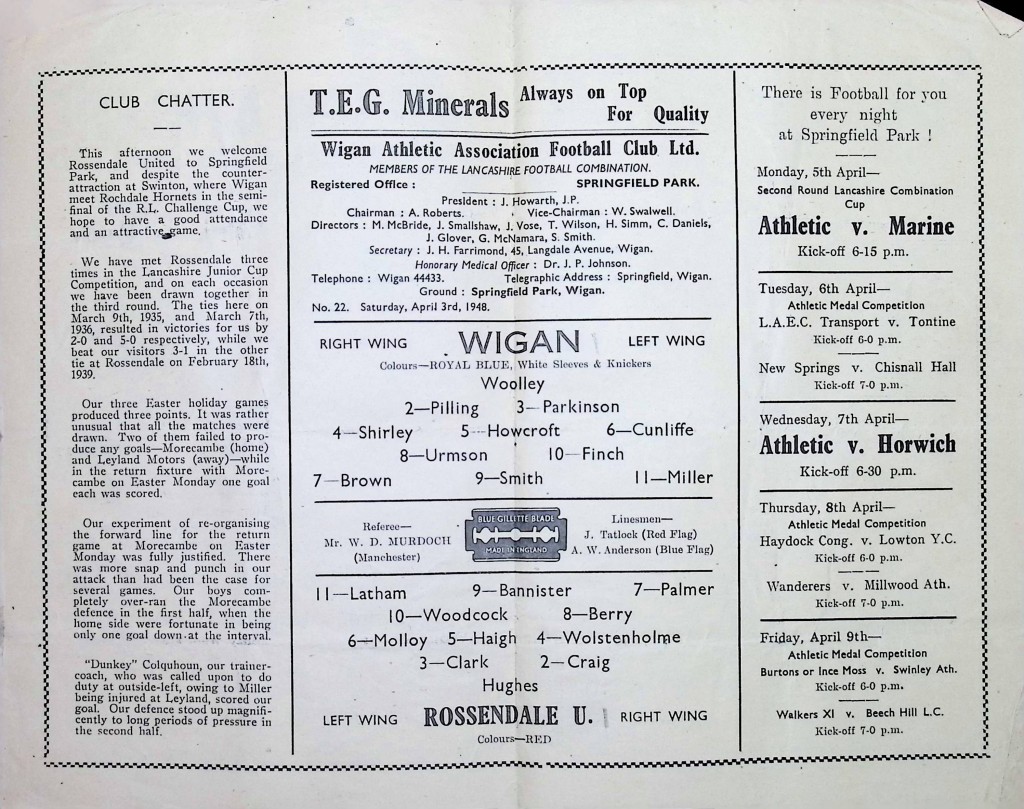 CLUB CHATTER.

This afternoon we welcome Rossendale United to Springfield Park, and despite the counter-attraction at Swinton, where Wigan meet Rochdale Hornets in the semi-final of the R.L. Challenge Cup, we hope to have a good attendance and an attractive game.

We have met Rossendale three times in the Lancashire Junior Cup Competition, and on each occasion we have been drawn together in the third round. The ties here on March 9th, 1935, and March 7th, 1936, resulted in victories for us by 2-0 and 5-0 respectively, while we beat our visitors 3-1 in the other tie at Rossendale on February 18th, 1939.

Our three Easter holiday games produced three points. It was rather unusual that all the matches were drawn. Two of them failed to produce any goals—Morecambe (home) and Leyland Motors (away)—while in the return fixture with Morecambe on Easter Monday one goal each was scored.

Our experiment of re-organising the forward line for the return game at Morecambe on Easter Monday was fully justified. There was more snap and punch in our attack than had been the case for several games. Our boys completely over-ran the Morecambe defence in the first half, when the home side were fortunate in being only one goal down at the interval.

"Dunkey" Colquhoun, our trainer-coach, who was called upon to do duty at outside-left, owing to Miller being injured at Leyland, scored our goal. Our defence stood up magnificently to long periods of pressure in the second half.

T.E.G. Minerals Always on Top For Quality

Wigan Athletic Association Football Club Ltd.
MEMBERS OF THE LANCASHIRE FOOTBALL COMBINATION.
Registered Office : SPRINGFIELD PARK.
President : J. Howarth, J.P.
Chairman : A. Roberts. Vice-Chairman : W. Swalwell.
Directors : M. McBride, J. Smallshaw, J. Vose, T. Wilson, H. Simm, C. Daniels, J. Glover, G. McNamara, S. Smith.
Secretary : J. H. Farrimond, 45, Langdale Avenue, Wigan.
Honorary Medical Officer : Dr. J. P. Johnson.
Telephone : Wigan 44433. Telegraphic Address : Springfield, Wigan.
Ground : Springfield Park, Wigan.
No. 22. Saturday, April 3rd, 1948.

RIGHT WING WIGAN LEFT WING
Colours—ROYAL BLUE, White Sleeves & Knickers
Woolley
2—Pilling 3—Parkinson
4—Shirley 5—Howcroft 6—Cunliffe
8—Urmson 10—Finch
7—Brown 9—Smith 11—Miller

Referee— Mr. W. D. MURDOCH (Manchester)
BLUE GILLETTE BLADE MADE IN ENGLAND
Linesmen— J. Tatlock (Red Flag) A. W. Anderson (Blue Flag)

11—Latham 9—Bannister 7—Palmer
10—Woodcock 8—Berry
6—Molloy 5—Haigh 4—Wolstenholme
3—Clark 2—Craig
Hughes
LEFT WING ROSSENDALE U. RIGHT WING
Colours—RED

There is Football for you every night at Springfield Park !

Monday, 5th April—
Second Round Lancashire Combination Cup
Athletic v. Marine
Kick-off 6-15 p.m.

Tuesday, 6th April—
Athletic Medal Competition
L.A.E.C. Transport v. Tontine
Kick-off 6-0 p.m.
New Springs v. Chisnall Hall
Kick-off 7-0 p.m.

Wednesday, 7th April—
Athletic v. Horwich
Kick-off 6-30 p.m.

Thursday, 8th April—
Athletic Medal Competition
Haydock Cong. v. Lowton Y.C.
Kick-off 6-0 p.m.
Wanderers v. Millwood Ath.
Kick-off 7-0 p.m.

Friday, April 9th—
Athletic Medal Competition
Burtons or Ince Moss v. Swinley Ath.
Kick-off 6-0 p.m.
Walkers XI v. Beech Hill L.C.
Kick-off 7-0 p.m.